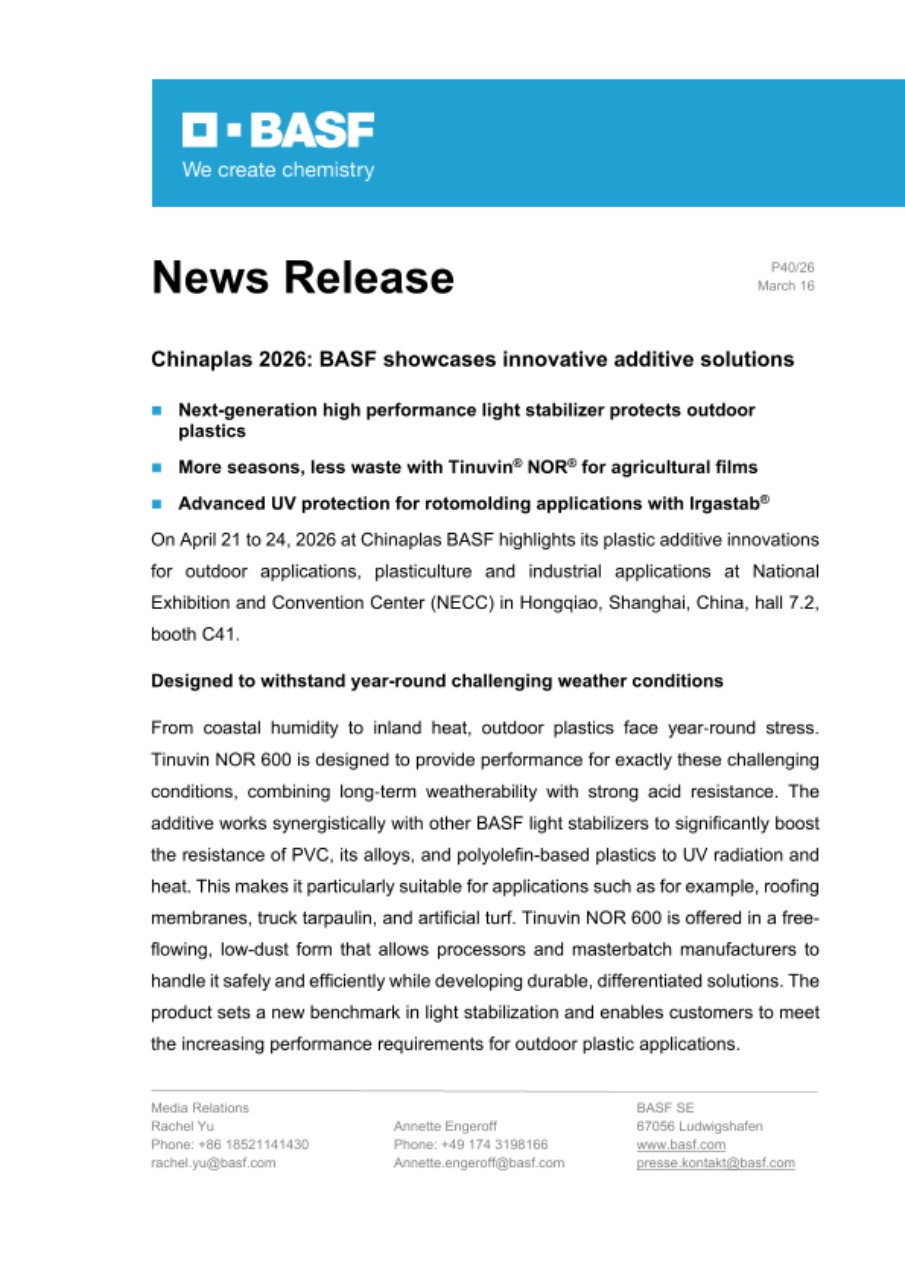 BASF
We create chemistry

News Release

P40/26
March 16

Chinaplas 2026: BASF showcases innovative additive solutions

Next-generation high performance light stabilizer protects outdoor plastics

More seasons, less waste with Tinuvin® NOR® for agricultural films

Advanced UV protection for rotomolding applications with Irgastab®

On April 21 to 24, 2026 at Chinaplas BASF highlights its plastic additive innovations for outdoor applications, plasticulture and industrial applications at National Exhibition and Convention Center (NECC) in Hongqiao, Shanghai, China, hall 7.2, booth C41.

Designed to withstand year-round challenging weather conditions

From coastal humidity to inland heat, outdoor plastics face year-round stress. Tinuvin NOR 600 is designed to provide performance for exactly these challenging conditions, combining long-term weatherability with strong acid resistance. The additive works synergistically with other BASF light stabilizers to significantly boost the resistance of PVC, its alloys, and polyolefin-based plastics to UV radiation and heat. This makes it particularly suitable for applications such as for example, roofing membranes, truck tarpaulin, and artificial turf. Tinuvin NOR 600 is offered in a free-flowing, low-dust form that allows processors and masterbatch manufacturers to handle it safely and efficiently while developing durable, differentiated solutions. The product sets a new benchmark in light stabilization and enables customers to meet the increasing performance requirements for outdoor plastic applications.

Media Relations
Rachel Yu
Phone: +86 18521141430
rachel.yu@basf.com

Annette Engeroff
Phone: +49 174 3198166
Annette.engeroff@basf.com

BASF SE
67056 Ludwigshafen
www.basf.com
presse.kontakt@basf.com